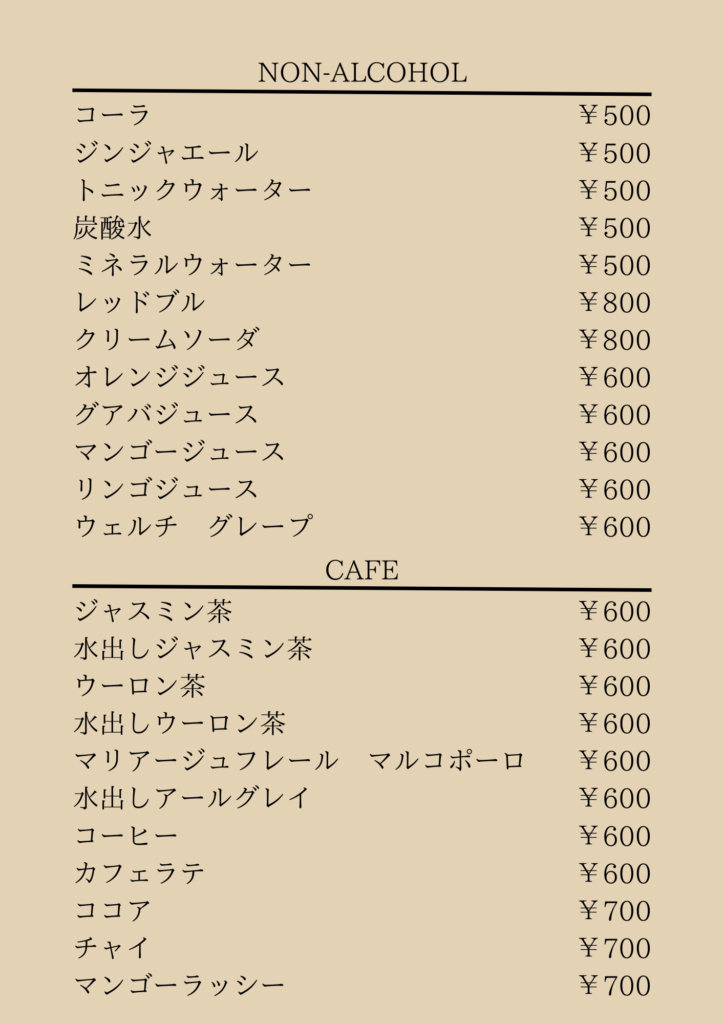 NON-ALCOHOL

コーラ ￥500
ジンジャエール ￥500
トニックウォーター ￥500
炭酸水 ￥500
ミネラルウォーター ￥500
レッドブル ￥800
クリームソーダ ￥800
オレンジジュース ￥600
グアバジュース ￥600
マンゴージュース ￥600
リンゴジュース ￥600
ウェルチ グレープ ￥600

CAFE

ジャスミン茶 ￥600
水出しジャスミン茶 ￥600
ウーロン茶 ￥600
水出しウーロン茶 ￥600
マリアージュフレール マルコポーロ ￥600
水出しアールグレイ ￥600
コーヒー ￥600
カフェラテ ￥600
ココア ￥700
チャイ ￥700
マンゴーラッシー ￥700